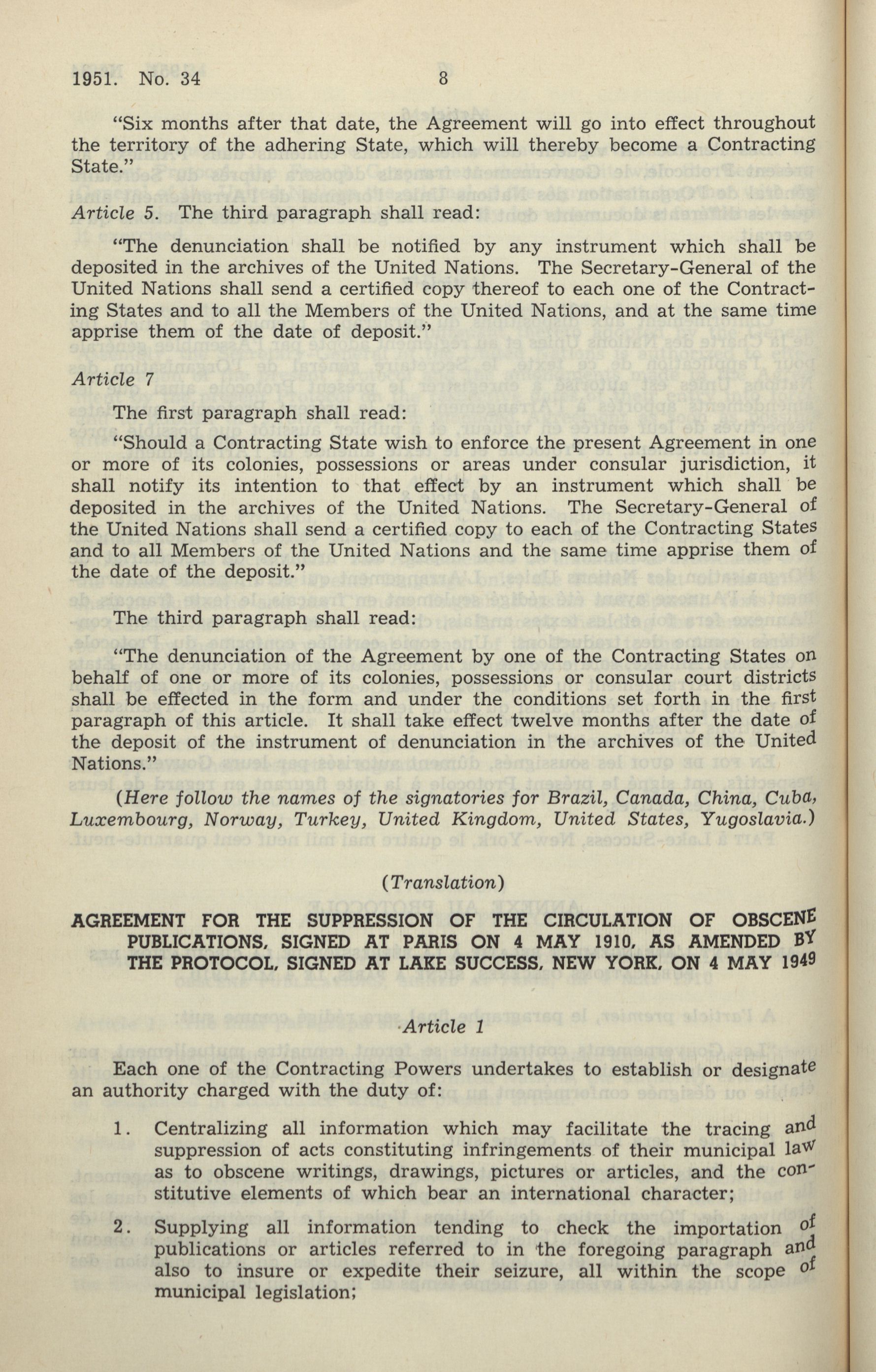 1951. No. 34 8

"Six months after that date, the Agreement will go into effect throughout the territory of the adhering State, which will thereby become a Contracting State."

Article 5. The third paragraph shall read:

"The denunciation shall be notified by any instrument which shall be deposited in the archives of the United Nations. The Secretary-General of the United Nations shall send a certified copy thereof to each one of the Contracting States and to all the Members of the United Nations, and at the same time apprise them of the date of deposit."

Article 7

The first paragraph shall read:

"Should a Contracting State wish to enforce the present Agreement in one or more of its colonies, possessions or areas under consular jurisdiction, it shall notify its intention to that effect by an instrument which shall be deposited in the archives of the United Nations. The Secretary-General of the United Nations shall send a certified copy to each of the Contracting States and to all Members of the United Nations and the same time apprise them of the date of the deposit."

The third paragraph shall read:

"The denunciation of the Agreement by one of the Contracting States on behalf of one or more of its colonies, possessions or consular court districts shall be effected in the form and under the conditions set forth in the first paragraph of this article. It shall take effect twelve months after the date of the deposit of the instrument of denunciation in the archives of the United Nations."

(Here follow the names of the signatories for Brazil, Canada, China, Cuba, Luxembourg, Norway, Turkey, United Kingdom, United States, Yugoslavia.)

(Translation)

AGREEMENT FOR THE SUPPRESSION OF THE CIRCULATION OF OBSCENE PUBLICATIONS, SIGNED AT PARIS ON 4 MAY 1910, AS AMENDED BY THE PROTOCOL, SIGNED AT LAKE SUCCESS, NEW YORK, ON 4 MAY 1949

Article 1

Each one of the Contracting Powers undertakes to establish or designate an authority charged with the duty of:

1. Centralizing all information which may facilitate the tracing and suppression of acts constituting infringements of their municipal law as to obscene writings, drawings, pictures or articles, and the constitutive elements of which bear an international character;

2. Supplying all information tending to check the importation of publications or articles referred to in the foregoing paragraph and also to insure or expedite their seizure, all within the scope of municipal legislation;